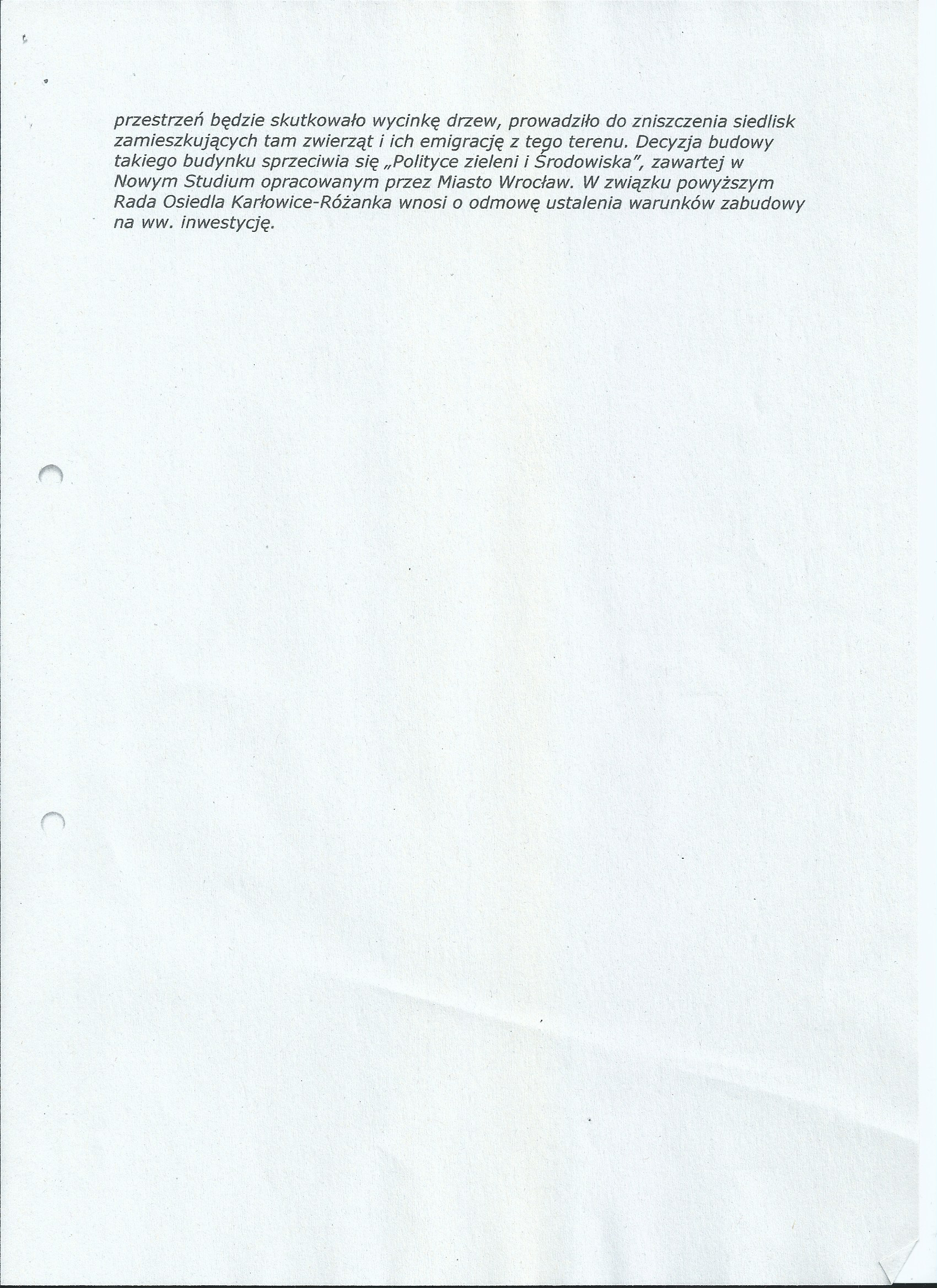 przestrzeń będzie skutkowało wycinkę drzew, prowadziło do zniszczenia siedlisk zamieszkujących tam zwierząt i ich emigrację z tego terenu. Decyzja budowy takiego budynku sprzeciwia się „Polityce zieleni i Środowiska", zawartej w Nowym Studium opracowanym przez Miasto Wrocław. W związku powyższym Rada Osiedla Karłowice-Różanka wnosi o odmowę ustalenia warunków zabudowy na ww. inwestycję.